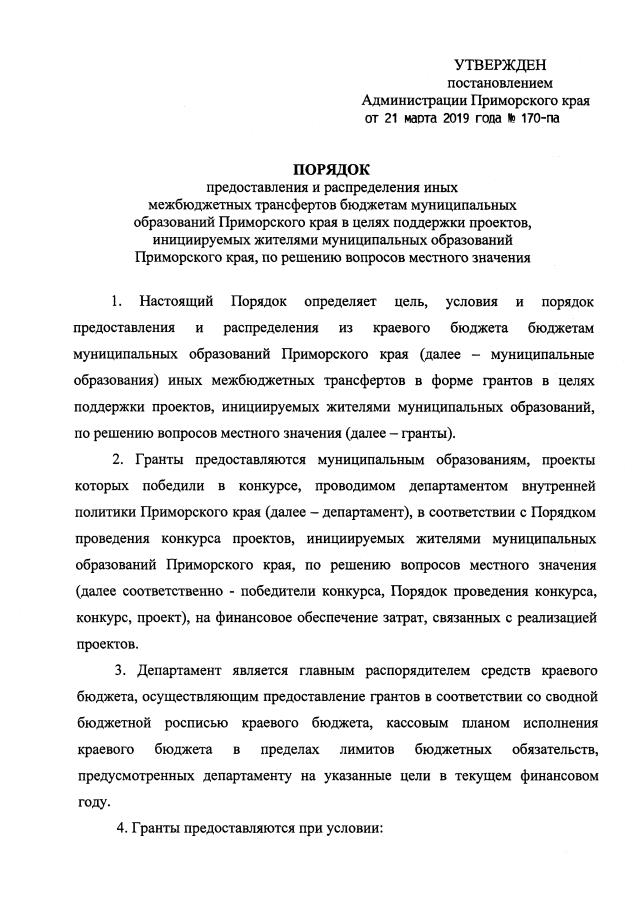 УТВЕРЖДЕН
постановлением
Администрации Приморского края
от 21 марта 2019 года № 170-па

ПОРЯДОК
предоставления и распределения иных межбюджетных трансфертов бюджетам муниципальных образований Приморского края в целях поддержки проектов, инициируемых жителями муниципальных образований Приморского края, по решению вопросов местного значения

1. Настоящий Порядок определяет цель, условия и порядок предоставления и распределения из краевого бюджета бюджетам муниципальных образований Приморского края (далее – муниципальные образования) иных межбюджетных трансфертов в форме грантов в целях поддержки проектов, инициируемых жителями муниципальных образований, по решению вопросов местного значения (далее – гранты).

2. Гранты предоставляются муниципальным образованиям, проекты которых победили в конкурсе, проводимом департаментом внутренней политики Приморского края (далее – департамент), в соответствии с Порядком проведения конкурса проектов, инициируемых жителями муниципальных образований Приморского края, по решению вопросов местного значения (далее соответственно - победители конкурса, Порядок проведения конкурса, конкурс, проект), на финансовое обеспечение затрат, связанных с реализацией проектов.

3. Департамент является главным распорядителем средств краевого бюджета, осуществляющим предоставление грантов в соответствии со сводной бюджетной росписью краевого бюджета, кассовым планом исполнения краевого бюджета в пределах лимитов бюджетных обязательств, предусмотренных департаменту на указанные цели в текущем финансовом году.

4. Гранты предоставляются при условии: